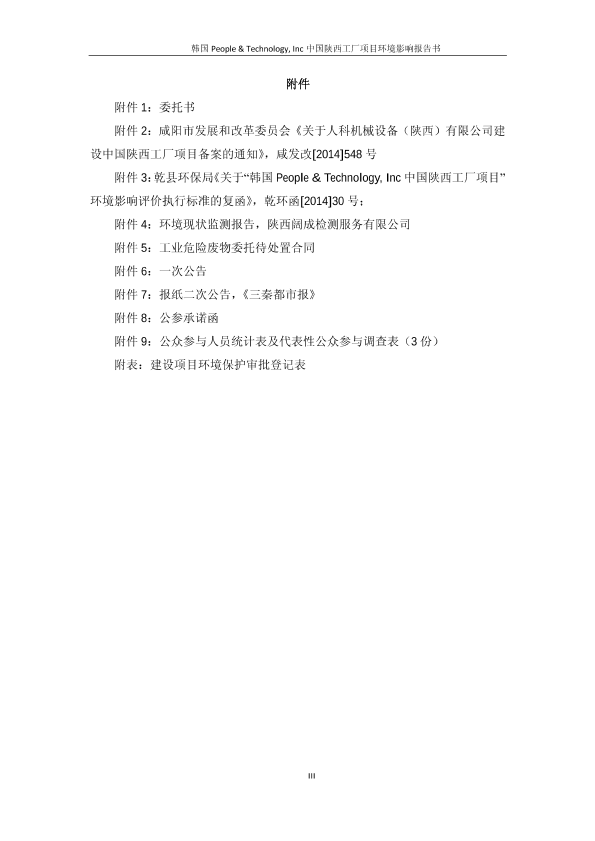 韩国 People & Technology, Inc 中国陕西工厂项目环境影响报告书

附件

附件 1：委托书

附件 2：咸阳市发展和改革委员会《关于人科机械设备（陕西）有限公司建设中国陕西工厂项目备案的通知》，咸发改[2014]548 号

附件 3：乾县环保局《关于“韩国 People & Technology, Inc 中国陕西工厂项目”环境影响评价执行标准的复函》，乾环函[2014]30 号；

附件 4：环境现状监测报告，陕西阔成检测服务有限公司

附件 5：工业危险废物委托待处置合同

附件 6：一次公告

附件 7：报纸二次公告，《三秦都市报》

附件 8：公参承诺函

附件 9：公众参与人员统计表及代表性公众参与调查表（3 份）

附表：建设项目环境保护审批登记表

III